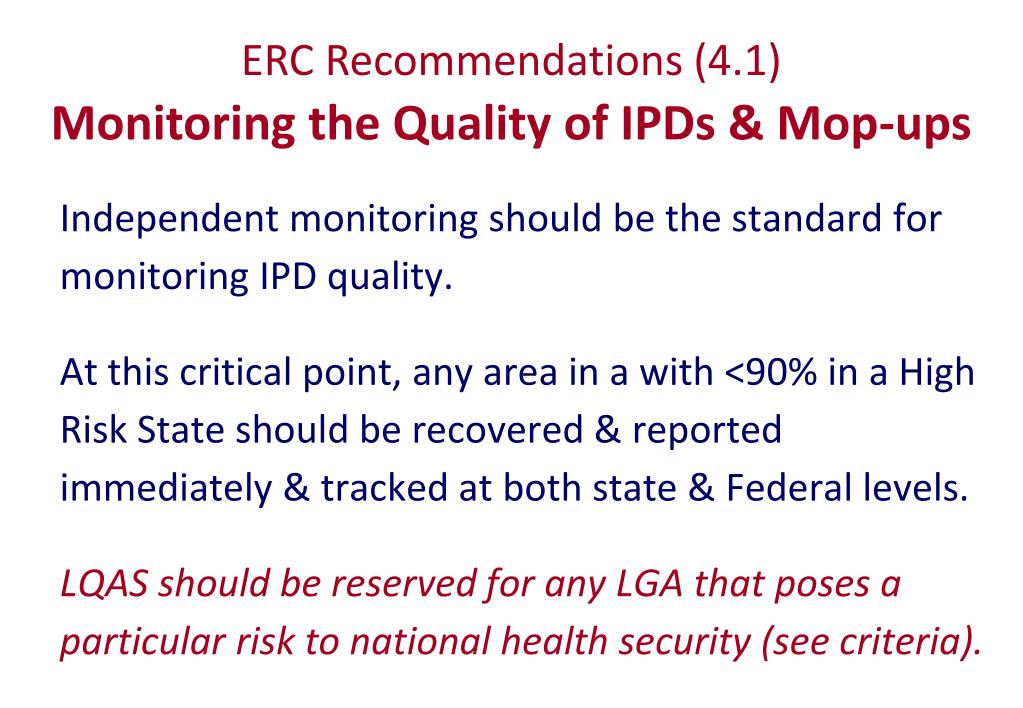 ERC Recommendations (4.1)
Monitoring the Quality of IPDs & Mop-ups

Independent monitoring should be the standard for monitoring IPD quality.

At this critical point, any area in a with <90% in a High Risk State should be recovered & reported immediately & tracked at both state & Federal levels.

LQAS should be reserved for any LGA that poses a particular risk to national health security (see criteria).